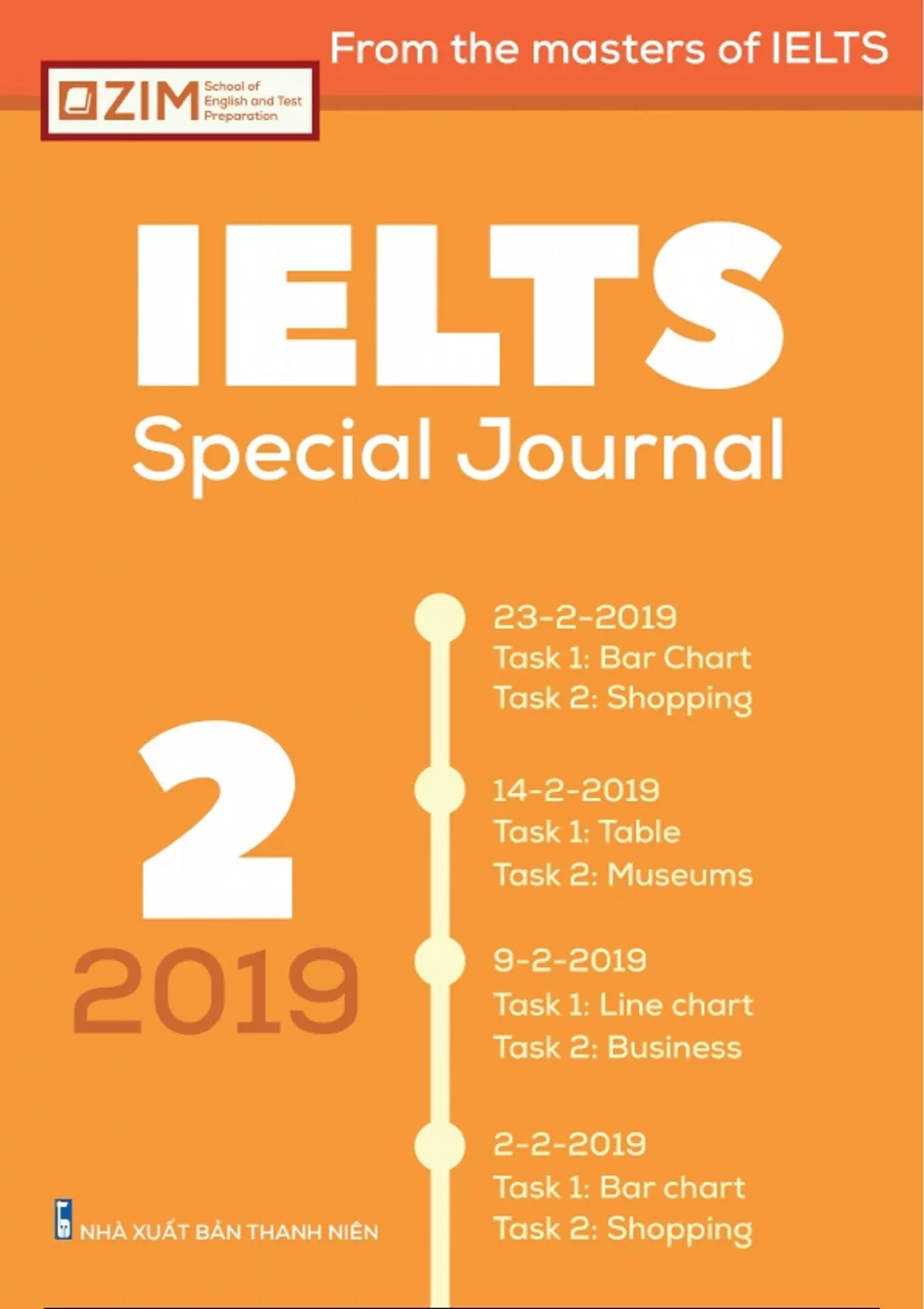 From the masters of IELTS

ZIM School of English and Test Preparation

IELTS
Special Journal

2
2019

23-2-2019
Task 1: Bar Chart
Task 2: Shopping

14-2-2019
Task 1: Table
Task 2: Museums

9-2-2019
Task 1: Line chart
Task 2: Business

2-2-2019
Task 1: Bar chart
Task 2: Shopping

NHÀ XUẤT BẢN THANH NIÊN